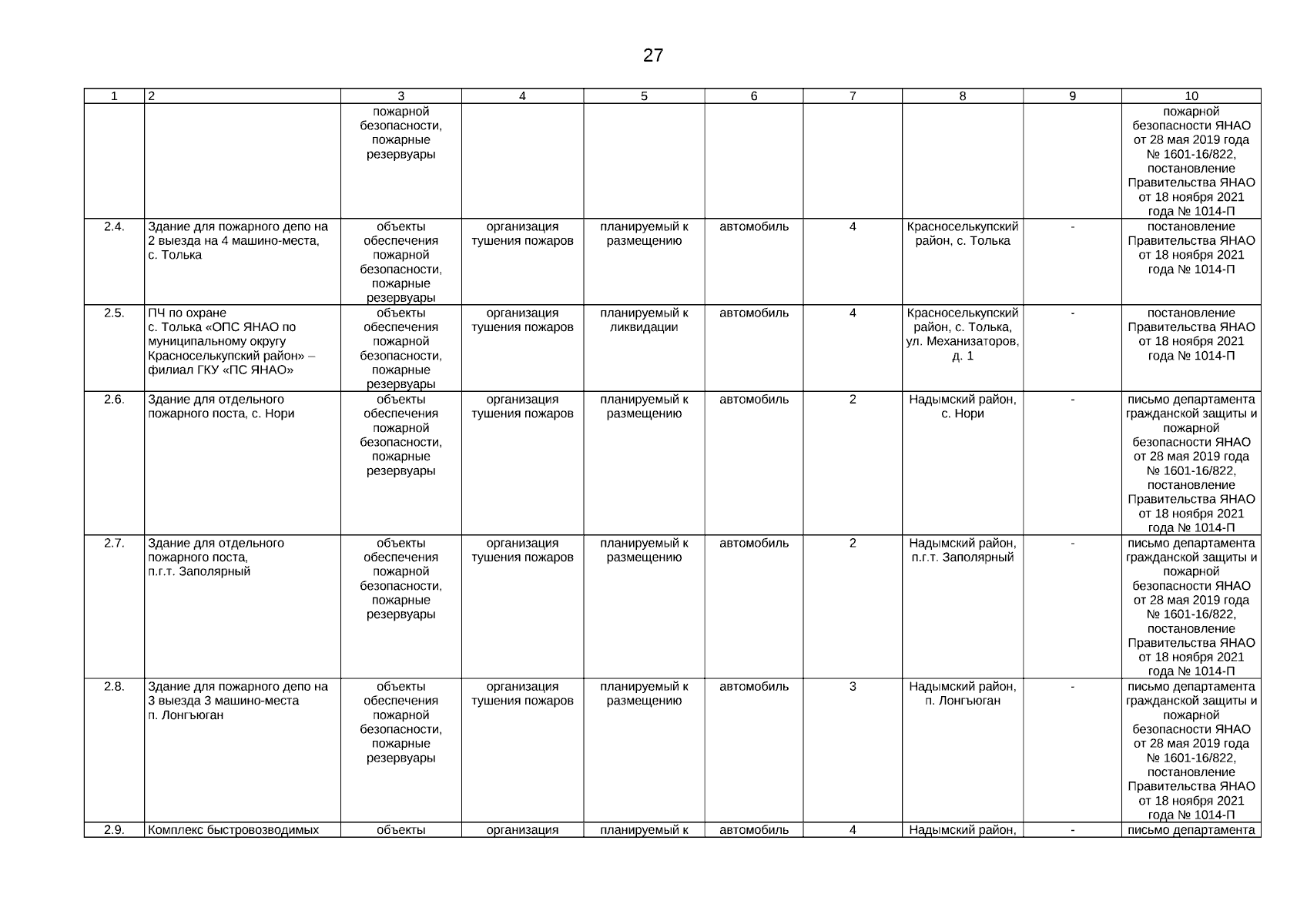 27

| 1 | 2 | 3 | 4 | 5 | 6 | 7 | 8 | 9 | 10 |
|---|---|---|---|---|---|---|---|---|---|
| | | пожарной безопасности, пожарные резервуары | | | | | | | пожарной безопасности ЯНАО от 28 мая 2019 года № 1601-16/822, постановление Правительства ЯНАО от 18 ноября 2021 года № 1014-П |
| 2.4. | Здание для пожарного депо на 2 выезда на 4 машино-места, с. Толька | объекты обеспечения пожарной безопасности, пожарные резервуары | организация тушения пожаров | планируемый к размещению | автомобиль | 4 | Красноселькупский район, с. Толька | - | постановление Правительства ЯНАО от 18 ноября 2021 года № 1014-П |
| 2.5. | ПЧ по охране с. Толька «ОПС ЯНАО по муниципальному округу Красноселькупский район» – филиал ГКУ «ПС ЯНАО» | объекты обеспечения пожарной безопасности, пожарные резервуары | организация тушения пожаров | планируемый к ликвидации | автомобиль | 4 | Красноселькупский район, с. Толька, ул. Механизаторов, д. 1 | - | постановление Правительства ЯНАО от 18 ноября 2021 года № 1014-П |
| 2.6. | Здание для отдельного пожарного поста, с. Нори | объекты обеспечения пожарной безопасности, пожарные резервуары | организация тушения пожаров | планируемый к размещению | автомобиль | 2 | Надымский район, с. Нори | - | письмо департамента гражданской защиты и пожарной безопасности ЯНАО от 28 мая 2019 года № 1601-16/822, постановление Правительства ЯНАО от 18 ноября 2021 года № 1014-П |
| 2.7. | Здание для отдельного пожарного поста, п.г.т. Заполярный | объекты обеспечения пожарной безопасности, пожарные резервуары | организация тушения пожаров | планируемый к размещению | автомобиль | 2 | Надымский район, п.г.т. Заполярный | - | письмо департамента гражданской защиты и пожарной безопасности ЯНАО от 28 мая 2019 года № 1601-16/822, постановление Правительства ЯНАО от 18 ноября 2021 года № 1014-П |
| 2.8. | Здание для пожарного депо на 3 выезда 3 машино-места п. Лонгъюган | объекты обеспечения пожарной безопасности, пожарные резервуары | организация тушения пожаров | планируемый к размещению | автомобиль | 3 | Надымский район, п. Лонгъюган | - | письмо департамента гражданской защиты и пожарной безопасности ЯНАО от 28 мая 2019 года № 1601-16/822, постановление Правительства ЯНАО от 18 ноября 2021 года № 1014-П |
| 2.9. | Комплекс быстровозводимых | объекты | организация | планируемый к | автомобиль | 4 | Надымский район, | - | письмо департамента |